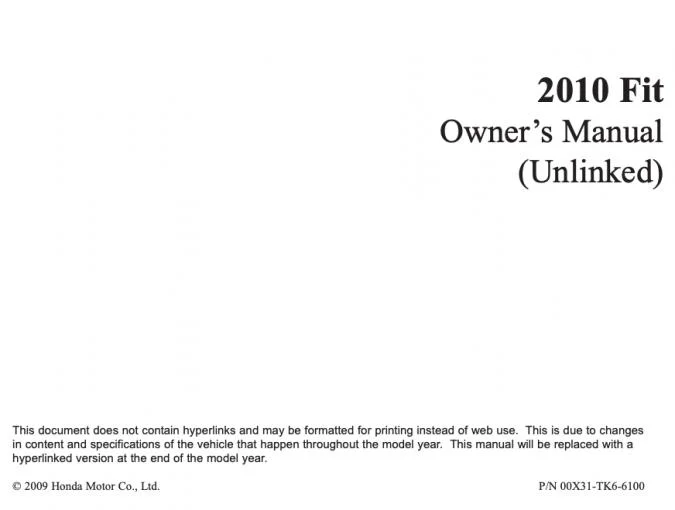 2010 Fit
Owner's Manual
(Unlinked)

This document does not contain hyperlinks and may be formatted for printing instead of web use. This is due to changes in content and specifications of the vehicle that happen throughout the model year. This manual will be replaced with a hyperlinked version at the end of the model year.

© 2009 Honda Motor Co., Ltd.

P/N 00X31-TK6-6100